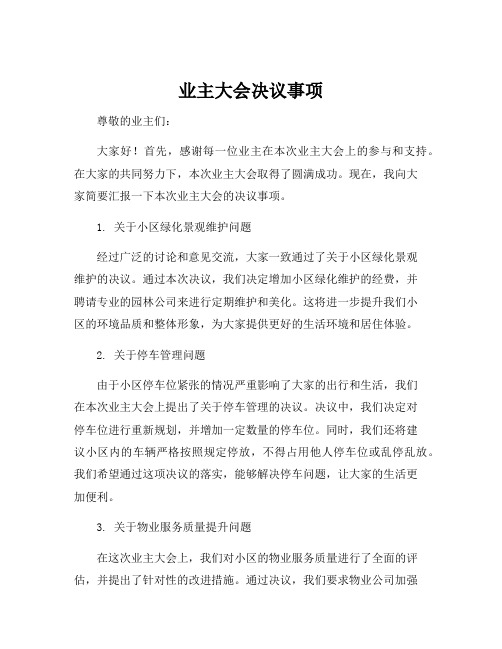 业主大会决议事项

尊敬的业主们：

大家好！首先，感谢每一位业主在本次业主大会上的参与和支持。在大家的共同努力下，本次业主大会取得了圆满成功。现在，我向大家简要汇报一下本次业主大会的决议事项。

1. 关于小区绿化景观维护问题

经过广泛的讨论和意见交流，大家一致通过了关于小区绿化景观维护的决议。通过本次决议，我们决定增加小区绿化维护的经费，并聘请专业的园林公司来进行定期维护和美化。这将进一步提升我们小区的环境品质和整体形象，为大家提供更好的生活环境和居住体验。

2. 关于停车管理问题

由于小区停车位紧张的情况严重影响了大家的出行和生活，我们在本次业主大会上提出了关于停车管理的决议。决议中，我们决定对停车位进行重新规划，并增加一定数量的停车位。同时，我们还将建议小区内的车辆严格按照规定停放，不得占用他人停车位或乱停乱放。我们希望通过这项决议的落实，能够解决停车问题，让大家的生活更加便利。

3. 关于物业服务质量提升问题

在这次业主大会上，我们对小区的物业服务质量进行了全面的评估，并提出了针对性的改进措施。通过决议，我们要求物业公司加强